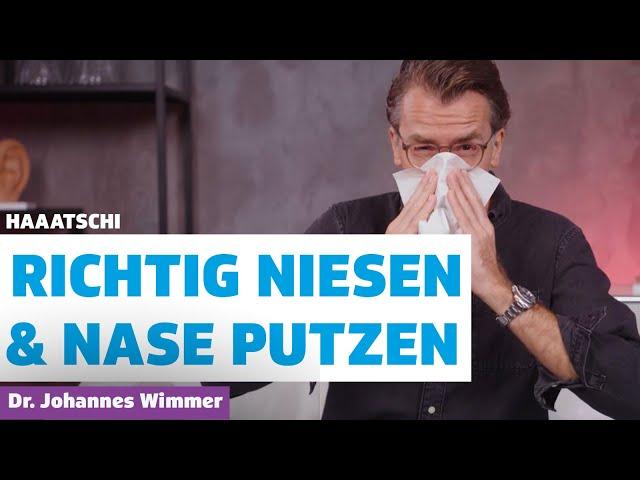 HAAATSCHI

RICHTIG NIESEN & NASE PUTZEN

Dr. Johannes Wimmer